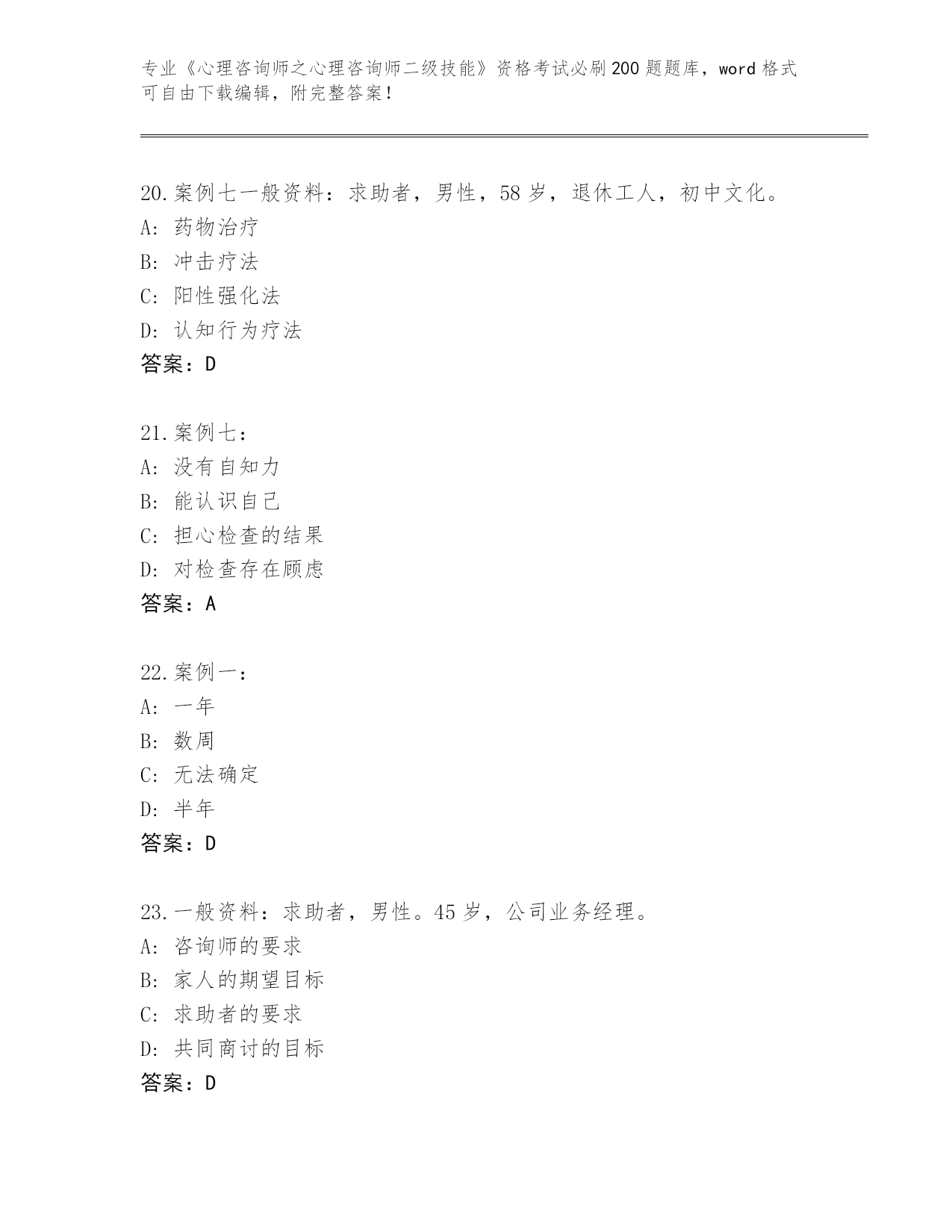 专业《心理咨询师之心理咨询师二级技能》资格考试必刷200题题库，word格式可自由下载编辑，附完整答案！

20.案例七一般资料：求助者，男性，58岁，退休工人，初中文化。
A：药物治疗
B：冲击疗法
C：阳性强化法
D：认知行为疗法
答案：D

21.案例七：
A：没有自知力
B：能认识自己
C：担心检查的结果
D：对检查存在顾虑
答案：A

22.案例一：
A：一年
B：数周
C：无法确定
D：半年
答案：D

23.一般资料：求助者，男性。45岁，公司业务经理。
A：咨询师的要求
B：家人的期望目标
C：求助者的要求
D：共同商讨的目标
答案：D